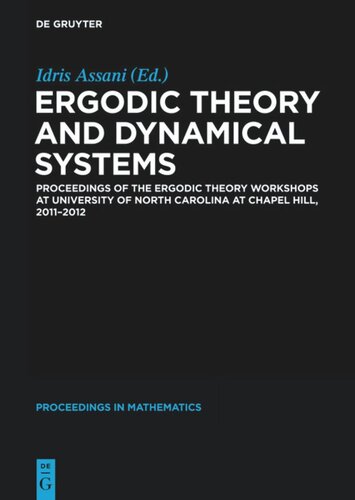 DE GRUYTER

Idris Assani (Ed.)

ERGODIC THEORY AND DYNAMICAL SYSTEMS

PROCEEDINGS OF THE ERGODIC THEORY WORKSHOPS AT UNIVERSITY OF NORTH CAROLINA AT CHAPEL HILL, 2011–2012

PROCEEDINGS IN MATHEMATICS

DE
G